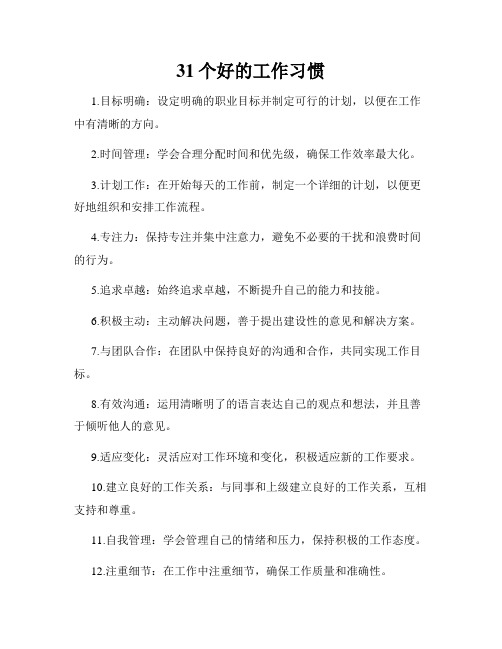 31 个好的工作习惯

1.目标明确：设定明确的职业目标并制定可行的计划，以便在工作中有清晰的方向。

2.时间管理：学会合理分配时间和优先级，确保工作效率最大化。

3.计划工作：在开始每天的工作前，制定一个详细的计划，以便更好地组织和安排工作流程。

4.专注力：保持专注并集中注意力，避免不必要的干扰和浪费时间的行为。

5.追求卓越：始终追求卓越，不断提升自己的能力和技能。

6.积极主动：主动解决问题，善于提出建设性的意见和解决方案。

7.与团队合作：在团队中保持良好的沟通和合作，共同实现工作目标。

8.有效沟通：运用清晰明了的语言表达自己的观点和想法，并且善于倾听他人的意见。

9.适应变化：灵活应对工作环境和变化，积极适应新的工作要求。

10.建立良好的工作关系：与同事和上级建立良好的工作关系，互相支持和尊重。

11.自我管理：学会管理自己的情绪和压力，保持积极的工作态度。

12.注重细节：在工作中注重细节，确保工作质量和准确性。